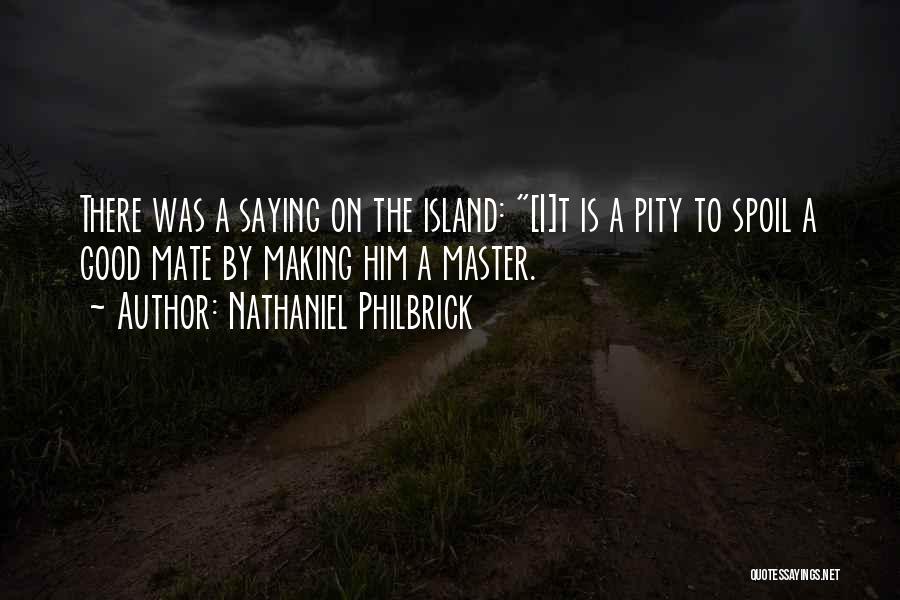 There was a saying on the island: "[I]t is a pity to spoil a good mate by making him a master.
~ Author: Nathaniel Philbrick

QUOTESSAYINGS.NET